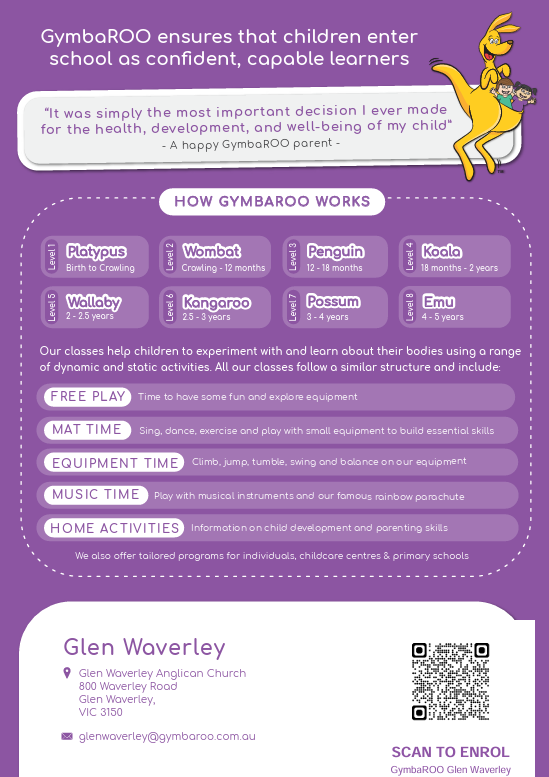 GymbaROO ensures that children enter school as confident, capable learners

"It was simply the most important decision I ever made for the health, development, and well-being of my child"
- A happy GymbaROO parent -

HOW GYMBAROO WORKS

Level 1 Platypus Birth to Crawling

Level 2 Wombat Crawling - 12 months

Level 3 Penguin 12 - 18 months

Level 4 Koala 18 months - 2 years

Level 5 Wallaby 2 - 2.5 years

Level 6 Kangaroo 2.5 - 3 years

Level 7 Possum 3 - 4 years

Level 8 Emu 4 - 5 years

Our classes help children to experiment with and learn about their bodies using a range of dynamic and static activities. All our classes follow a similar structure and include:

FREE PLAY Time to have some fun and explore equipment

MAT TIME Sing, dance, exercise and play with small equipment to build essential skills

EQUIPMENT TIME Climb, jump, tumble, swing and balance on our equipment

MUSIC TIME Play with musical instruments and our famous rainbow parachute

HOME ACTIVITIES Information on child development and parenting skills

We also offer tailored programs for individuals, childcare centres & primary schools

Glen Waverley

Glen Waverley Anglican Church
800 Waverley Road
Glen Waverley,
VIC 3150

glenwaverley@gymbaroo.com.au

SCAN TO ENROL
GymbaROO Glen Waverley